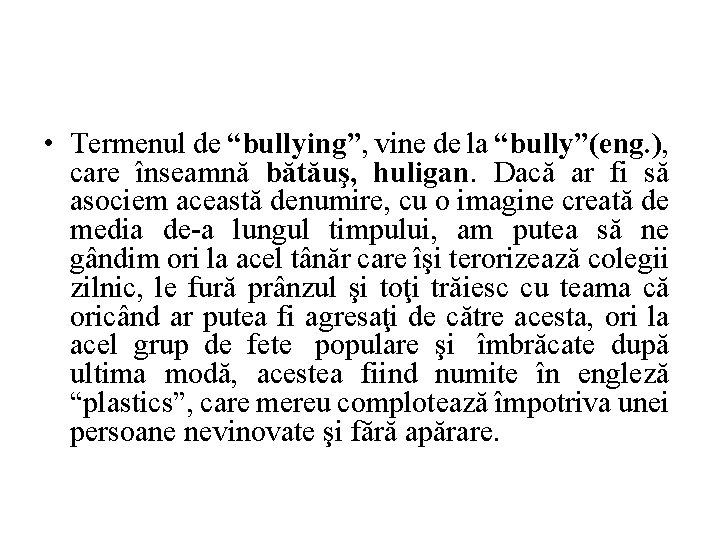 • Termenul de "bullying", vine de la "bully"(eng.), care înseamnă bătăuş, huligan. Dacă ar fi să asociem această denumire, cu o imagine creată de media de-a lungul timpului, am putea să ne gândim ori la acel tânăr care îşi terorizează colegii zilnic, le fură prânzul şi toţi trăiesc cu teama că oricând ar putea fi agresaţi de către acesta, ori la acel grup de fete populare şi îmbrăcate după ultima modă, acestea fiind numite în engleză "plastics", care mereu complotează împotriva unei persoane nevinovate şi fără apărare.